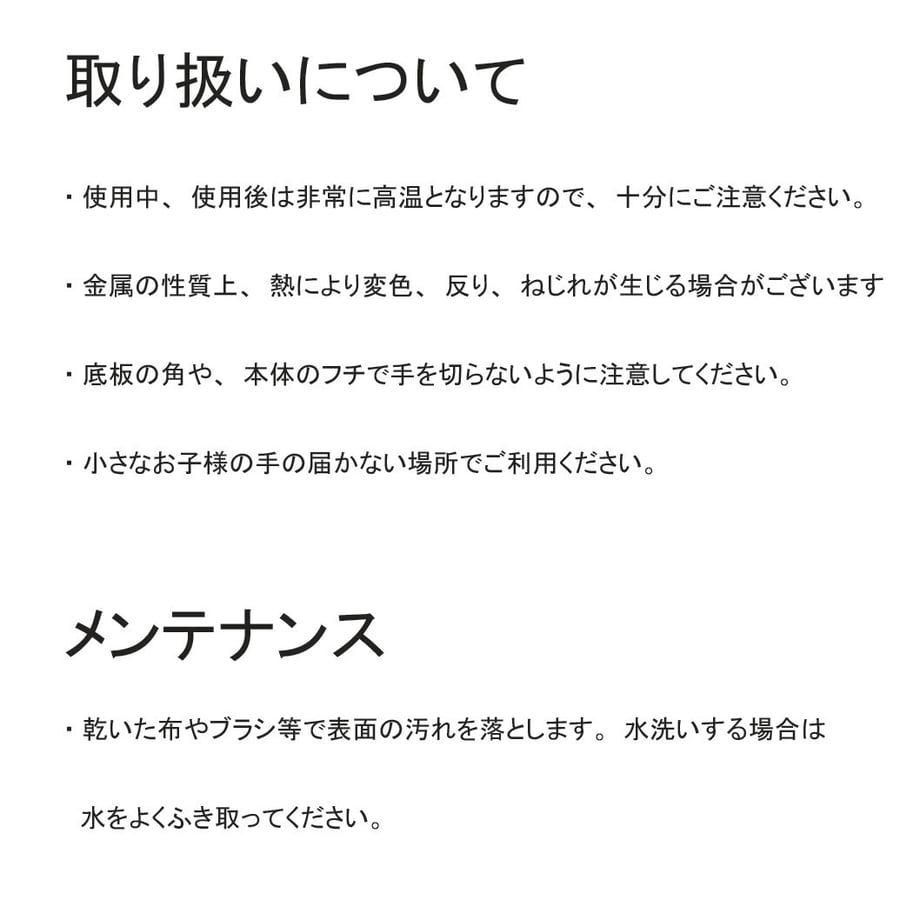 取り扱いについて

・使用中、使用後は非常に高温となりますので、十分にご注意ください。

・金属の性質上、熱により変色、反り、ねじれが生じる場合がございます

・底板の角や、本体のフチで手を切らないように注意してください。

・小さなお子様の手の届かない場所でご利用ください。

メンテナンス

・乾いた布やブラシ等で表面の汚れを落とします。水洗いする場合は水をよくふき取ってください。